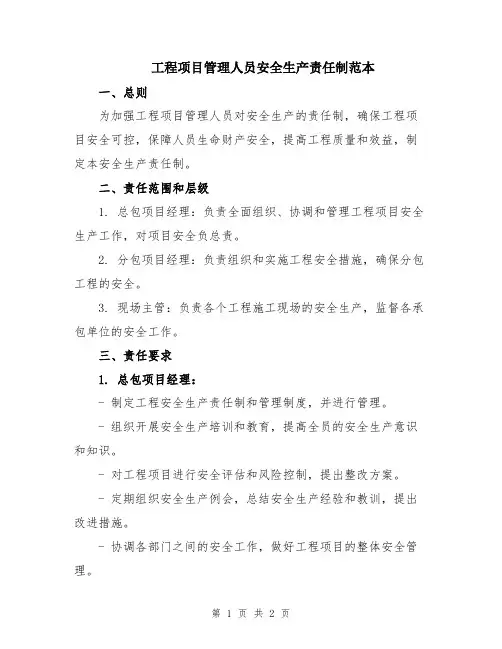 工程项目管理人员安全生产责任制范本

一、总则

为加强工程项目管理人员对安全生产的责任制，确保工程项目安全可控，保障人员生命财产安全，提高工程质量和效益，制定本安全生产责任制。

二、责任范围和层级

1. 总包项目经理：负责全面组织、协调和管理工程项目安全生产工作，对项目安全负总责。

2. 分包项目经理：负责组织和实施工程安全措施，确保分包工程的安全。

3. 现场主管：负责各个工程施工现场的安全生产，监督各承包单位的安全工作。

三、责任要求

1. 总包项目经理：

- 制定工程安全生产责任制和管理制度，并进行管理。

- 组织开展安全生产培训和教育，提高全员的安全生产意识和知识。

- 对工程项目进行安全评估和风险控制，提出整改方案。

- 定期组织安全生产例会，总结安全生产经验和教训，提出改进措施。

- 协调各部门之间的安全工作，做好工程项目的整体安全管理。

第 1 页 共 2 页